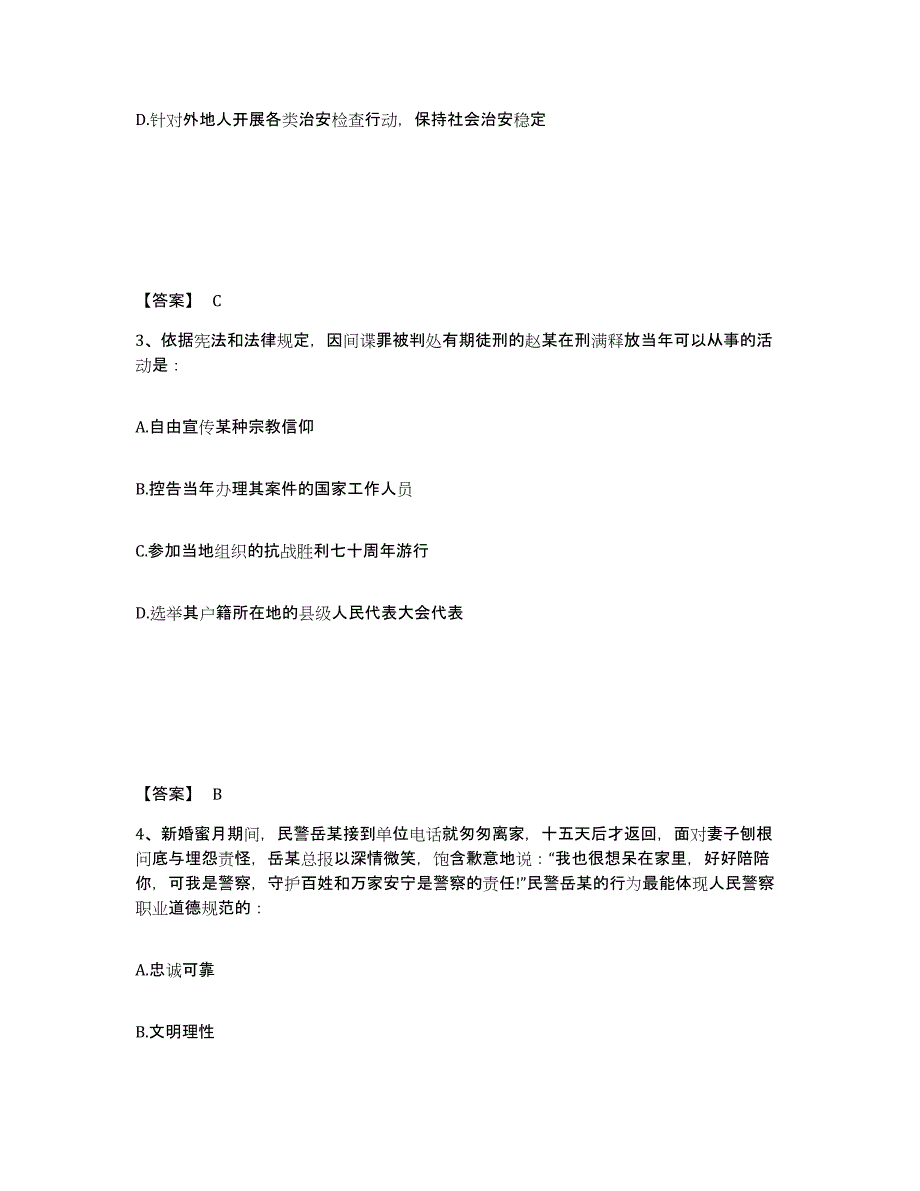 D.针对外地人开展各类治安检查行动，保持社会治安稳定

【答案】 C

3、依据宪法和法律规定，因间谍罪被判处有期徒刑的赵某在刑满释放当年可以从事的活动是：

A.自由宣传某种宗教信仰

B.控告当年办理其案件的国家工作人员

C.参加当地组织的抗战胜利七十周年游行

D.选举其户籍所在地的县级人民代表大会代表

【答案】 B

4、新婚蜜月期间，民警岳某接到单位电话就匆匆离家，十五天后才返回，面对妻子刨根问底与埋怨责怪，岳某总报以深情微笑，饱含歉意地说：“我也很想呆在家里，好好陪陪你，可我是警察，守护百姓和万家安宁是警察的责任!”民警岳某的行为最能体现人民警察职业道德规范的：

A.忠诚可靠

B.文明理性